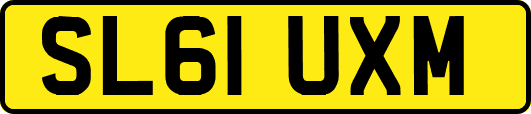 SL61 UXM